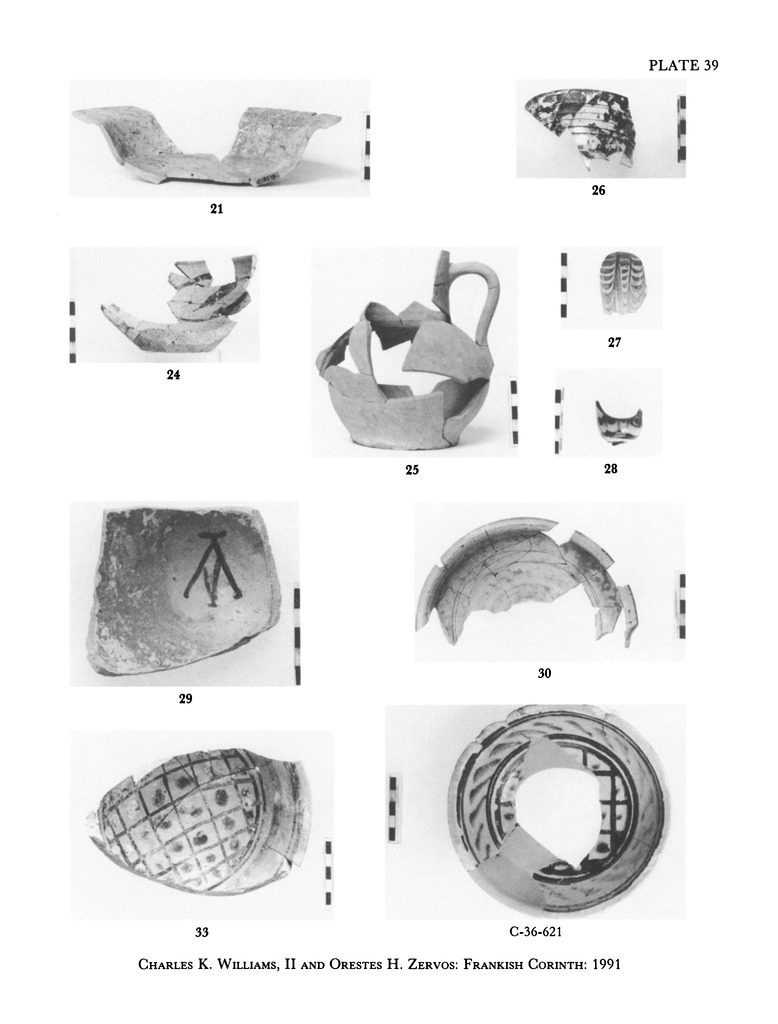 PLATE 39

21

26

24

25

27

28

29

30

33

C-36-621

Charles K. Williams, II and Orestes H. Zervos: Frankish Corinth: 1991